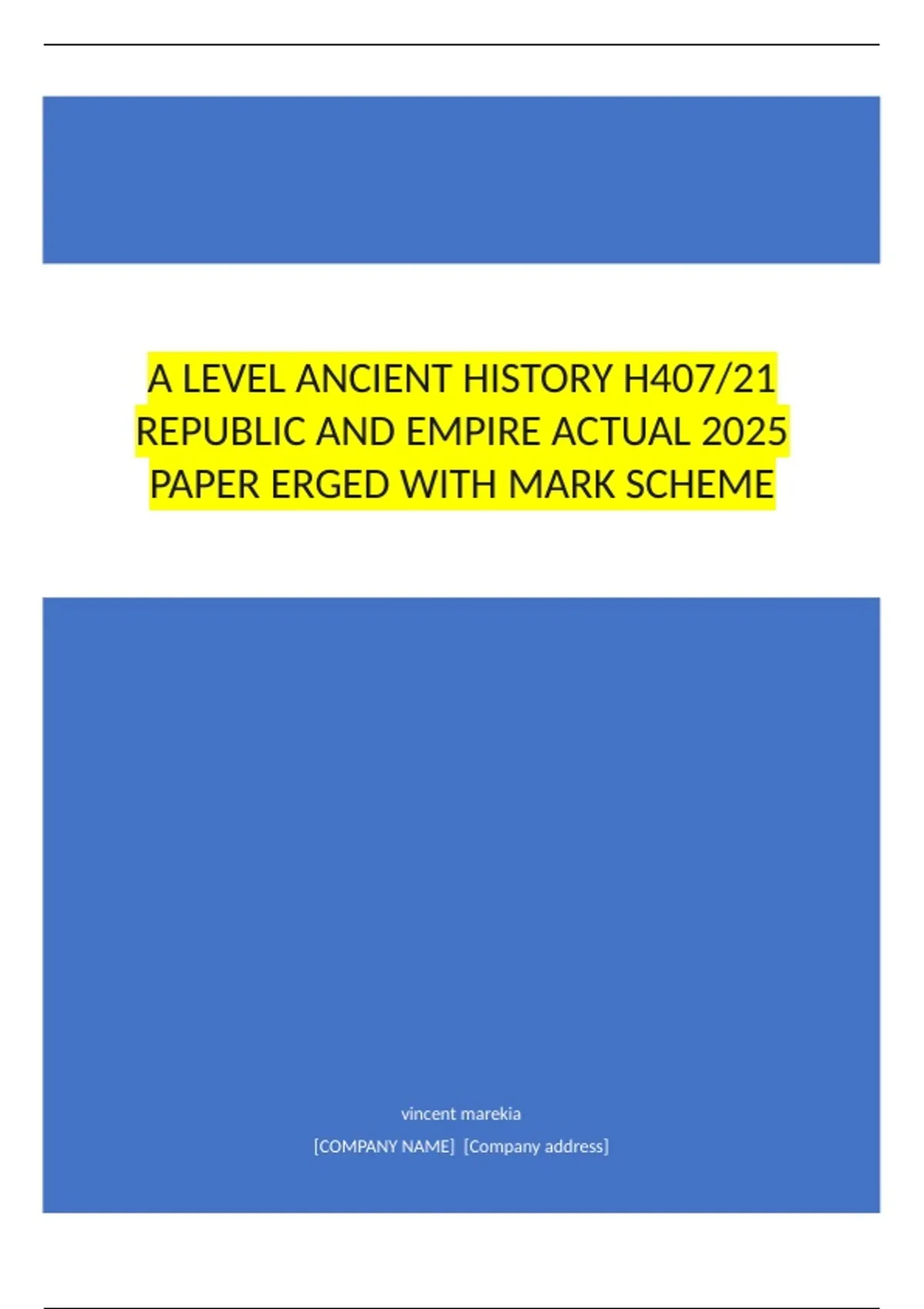 A LEVEL ANCIENT HISTORY H407/21 REPUBLIC AND EMPIRE ACTUAL 2025 PAPER ERGED WITH MARK SCHEME

vincent marekia

[COMPANY NAME] [Company address]